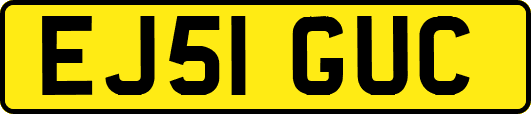 EJ51 GUC